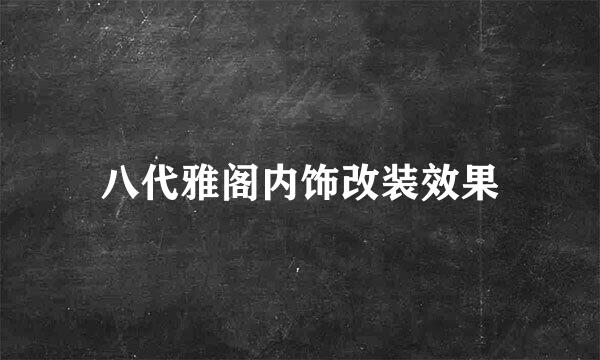 八代雅阁内饰改装效果